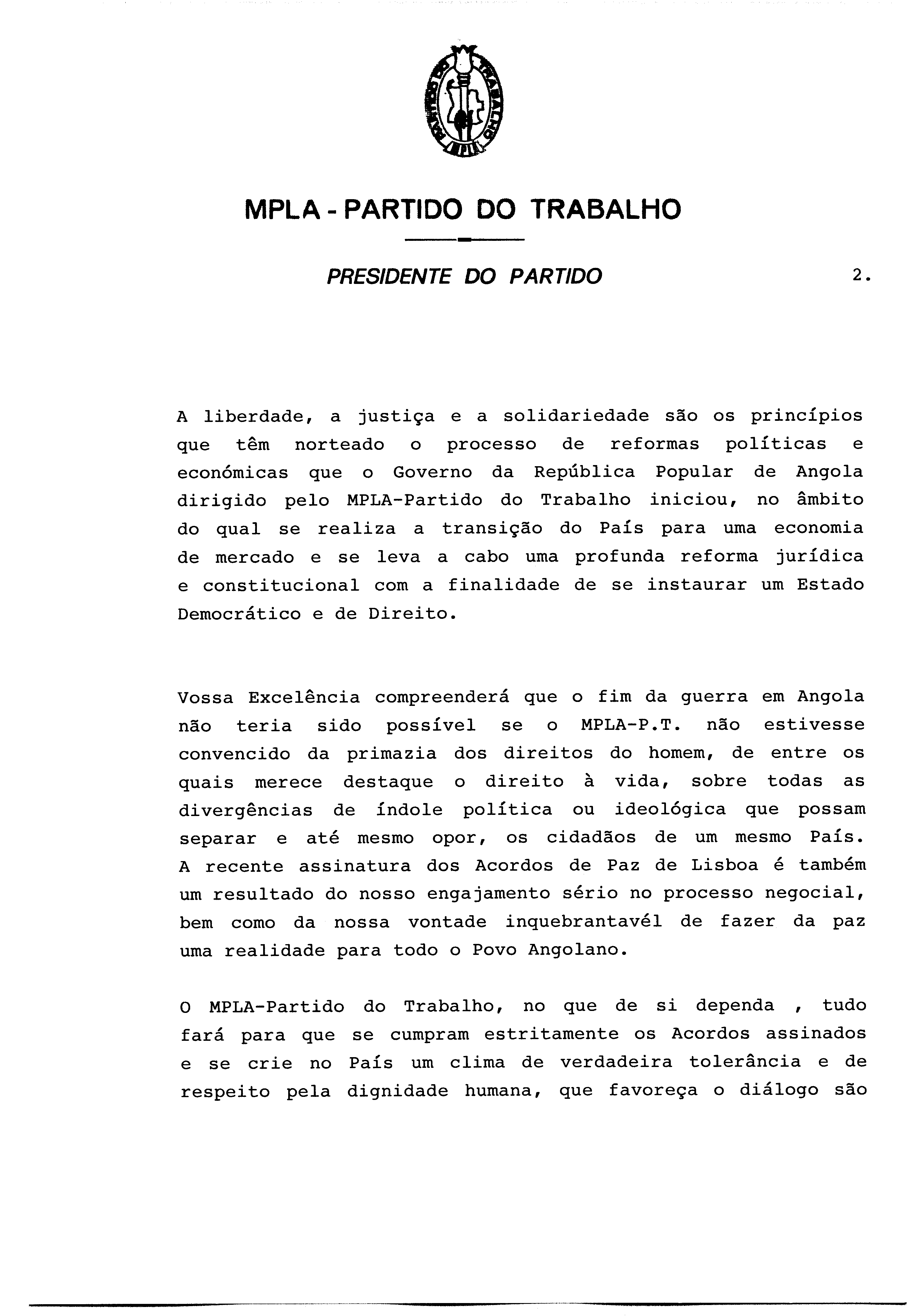 PARTIDO DO TRABALHO MPLA

MPLA - PARTIDO DO TRABALHO

PRESIDENTE DO PARTIDO

2.

A liberdade, a justiça e a solidariedade são os princípios que têm norteado o processo de reformas políticas e económicas que o Governo da República Popular de Angola dirigido pelo MPLA-Partido do Trabalho iniciou, no âmbito do qual se realiza a transição do País para uma economia de mercado e se leva a cabo uma profunda reforma jurídica e constitucional com a finalidade de se instaurar um Estado Democrático e de Direito.

Vossa Excelência compreenderá que o fim da guerra em Angola não teria sido possível se o MPLA-P.T. não estivesse convencido da primazia dos direitos do homem, de entre os quais merece destaque o direito à vida, sobre todas as divergências de índole política ou ideológica que possam separar e até mesmo opor, os cidadãos de um mesmo País. A recente assinatura dos Acordos de Paz de Lisboa é também um resultado do nosso engajamento sério no processo negocial, bem como da nossa vontade inquebrantavél de fazer da paz uma realidade para todo o Povo Angolano.

O MPLA-Partido do Trabalho, no que de si dependa , tudo fará para que se cumpram estritamente os Acordos assinados e se crie no País um clima de verdadeira tolerância e de respeito pela dignidade humana, que favoreça o diálogo são